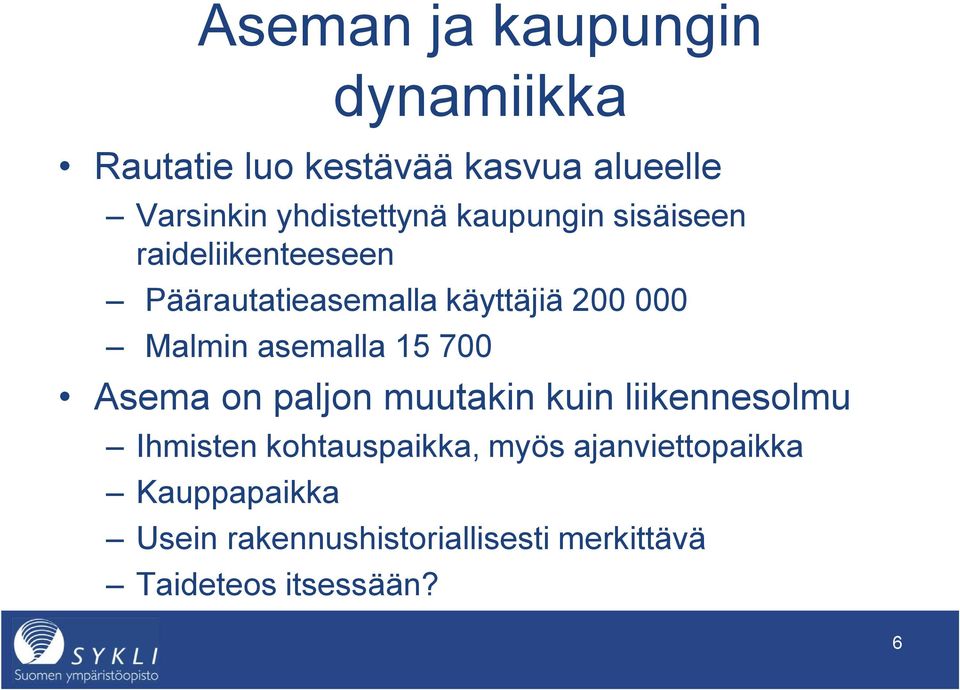 Aseman ja kaupungin dynamiikka

• Rautatie luo kestävää kasvua alueelle
– Varsinkin yhdistettynä kaupungin sisäiseen raideliikenteeseen
– Päärautatieasemalla käyttäjiä 200 000
– Malmin asemalla 15 700
• Asema on paljon muutakin kuin liikennesolmu
– Ihmisten kohtauspaikka, myös ajanviettopaikka
– Kauppapaikka
– Usein rakennushistoriallisesti merkittävä
– Taideteos itsessään?

SYKLI
Suomen ympäristöopisto

6